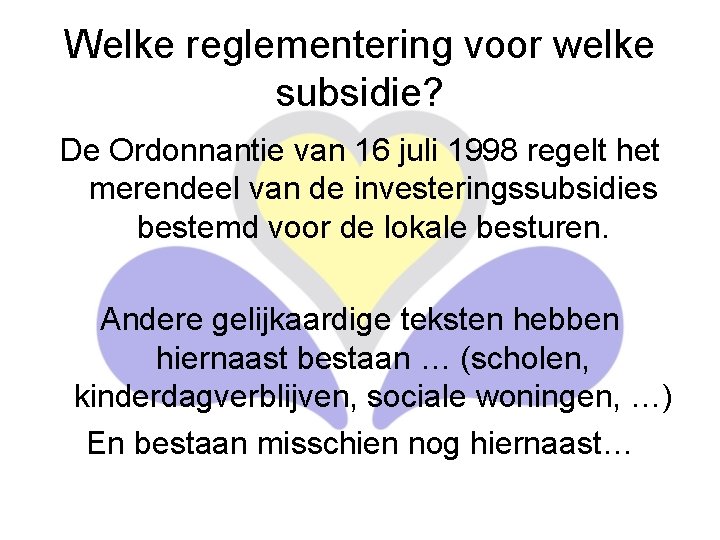 Welke reglementering voor welke subsidie?

De Ordonnantie van 16 juli 1998 regelt het merendeel van de investeringssubsidies bestemd voor de lokale besturen.

Andere gelijkaardige teksten hebben hiernaast bestaan … (scholen, kinderdagverblijven, sociale woningen, …)

En bestaan misschien nog hiernaast…